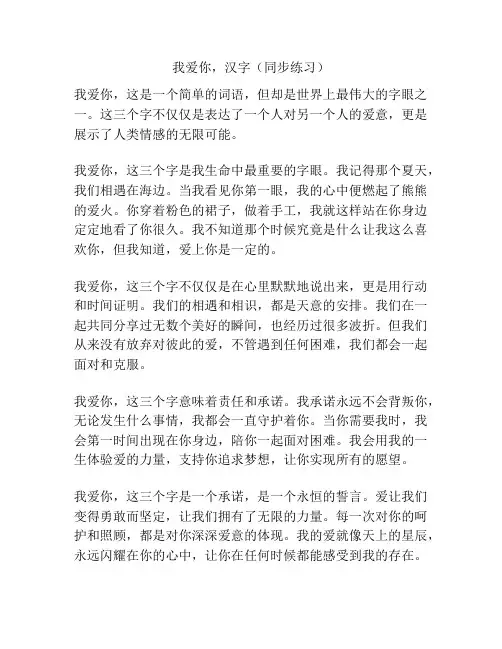 我爱你，汉字（同步练习）

我爱你，这是一个简单的词语，但却是世界上最伟大的字眼之一。这三个字不仅仅是表达了一个人对另一个人的爱意，更是展示了人类情感的无限可能。

我爱你，这三个字是我生命中最重要的字眼。我记得那个夏天，我们相遇在海边。当我看见你第一眼，我的心中便燃起了熊熊的爱火。你穿着粉色的裙子，做着手工，我就这样站在你身边定定地看了你很久。我不知道那个时候究竟是什么让我这么喜欢你，但我知道，爱上你是一定的。

我爱你，这三个字不仅仅是在心里默默地说出来，更是用行动和时间证明。我们的相遇和相识，都是天意的安排。我们在一起共同分享过无数个美好的瞬间，也经历过很多波折。但我们从来没有放弃对彼此的爱，不管遇到任何困难，我们都会一起面对和克服。

我爱你，这三个字意味着责任和承诺。我承诺永远不会背叛你，无论发生什么事情，我都会一直守护着你。当你需要我时，我会第一时间出现在你身边，陪你一起面对困难。我会用我的一生体验爱的力量，支持你追求梦想，让你实现所有的愿望。

我爱你，这三个字是一个承诺，是一个永恒的誓言。爱让我们变得勇敢而坚定，让我们拥有了无限的力量。每一次对你的呵护和照顾，都是对你深深爱意的体现。我的爱就像天上的星辰，永远闪耀在你的心中，让你在任何时候都能感受到我的存在。